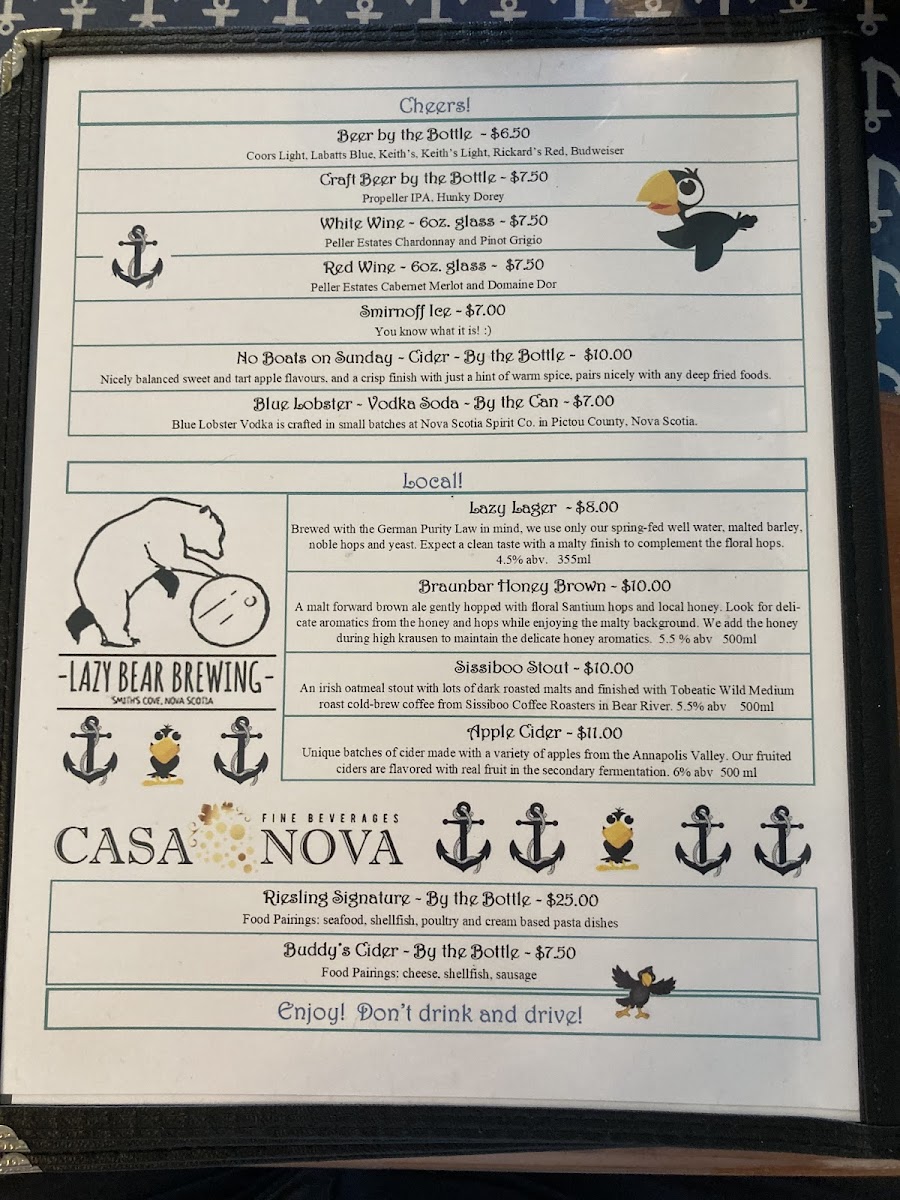 Cheers!

Beer by the Bottle ~ $6.50
Coors Light, Labatts Blue, Keith's, Keith's Light, Rickard's Red, Budweiser

Craft Beer by the Bottle ~ $7.50
Propeller IPA, Hunky Dorey

White Wine ~ 6oz. glass ~ $7.50
Peller Estates Chardonnay and Pinot Grigio

Red Wine ~ 6oz. glass ~ $7.50
Peller Estates Cabernet Merlot and Domaine Dor

Smirnoff Ice ~ $7.00
You know what it is! :)

No Boats on Sunday ~ Cider ~ By the Bottle ~ $10.00
Nicely balanced sweet and tart apple flavours, and a crisp finish with just a hint of warm spice, pairs nicely with any deep fried foods.

Blue Lobster ~ Vodka Soda ~ By the Can ~ $7.00
Blue Lobster Vodka is crafted in small batches at Nova Scotia Spirit Co. in Pictou County, Nova Scotia.

Local!

-LAZY BEAR BREWING-
SMITH'S COVE, NOVA SCOTIA

Lazy Lager ~ $8.00
Brewed with the German Purity Law in mind, we use only our spring-fed well water, malted barley, noble hops and yeast. Expect a clean taste with a malty finish to complement the floral hops. 4.5% abv. 355ml

Braunbar Honey Brown ~ $10.00
A malt forward brown ale gently hopped with floral Santium hops and local honey. Look for delicate aromatics from the honey and hops while enjoying the malty background. We add the honey during high krausen to maintain the delicate honey aromatics. 5.5 % abv 500ml

Sissiboo Stout ~ $10.00
An irish oatmeal stout with lots of dark roasted malts and finished with Tobeatic Wild Medium roast cold-brew coffee from Sissiboo Coffee Roasters in Bear River. 5.5% abv 500ml

Apple Cider ~ $11.00
Unique batches of cider made with a variety of apples from the Annapolis Valley. Our fruited ciders are flavored with real fruit in the secondary fermentation. 6% abv 500 ml

CASA NOVA FINE BEVERAGES

Riesling Signature ~ By the Bottle ~ $25.00
Food Pairings: seafood, shellfish, poultry and cream based pasta dishes

Buddy's Cider ~ By the Bottle ~ $7.50
Food Pairings: cheese, shellfish, sausage

Enjoy! Don't drink and drive!